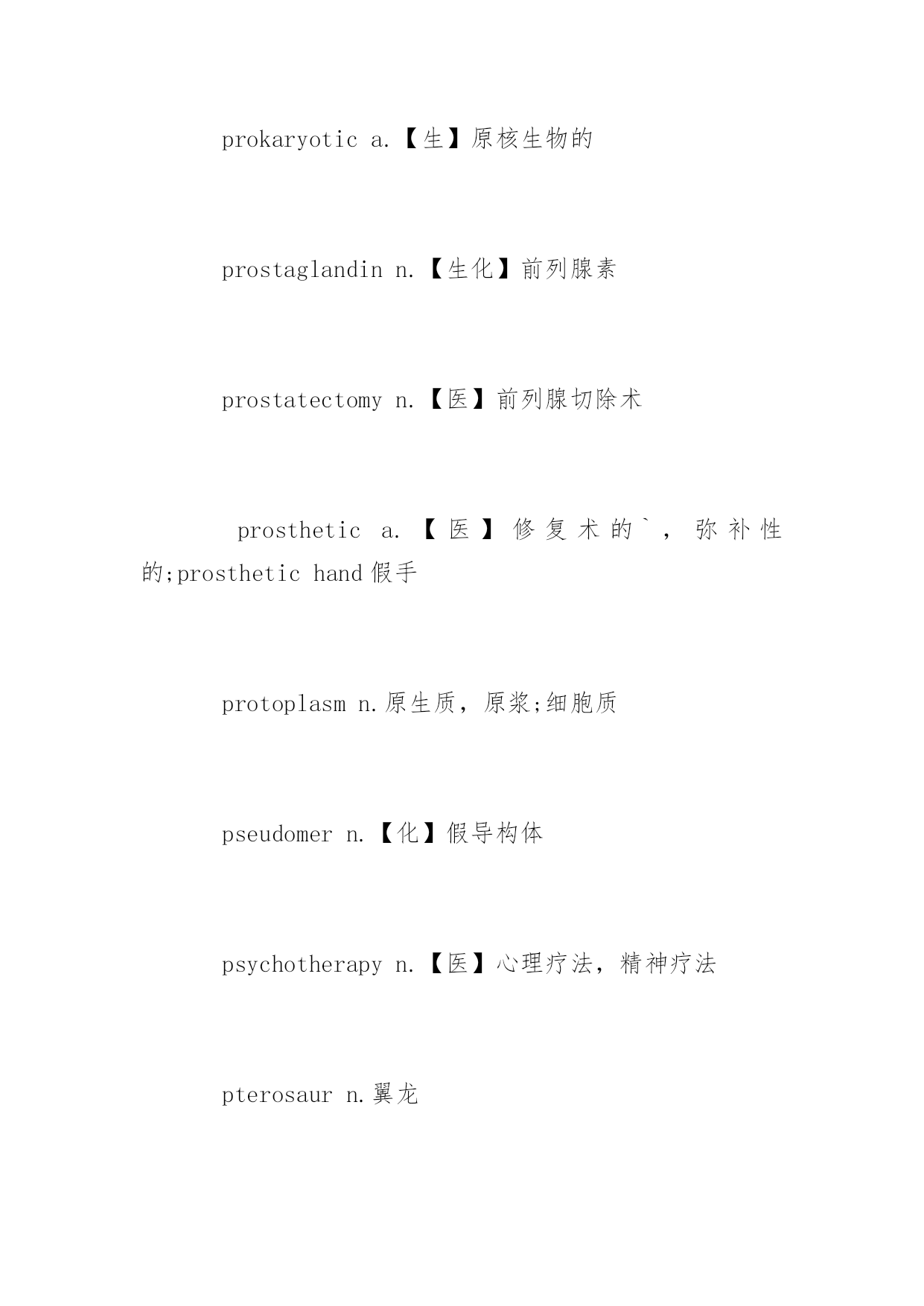 prokaryotic a.【生】原核生物的

prostaglandin n.【生化】前列腺素

prostatectomy n.【医】前列腺切除术

prosthetic a.【医】修复术的`，弥补性的;prosthetic hand 假手

protoplasm n.原生质，原浆;细胞质

pseudomer n.【化】假导构体

psychotherapy n.【医】心理疗法，精神疗法

pterosaur n.翼龙